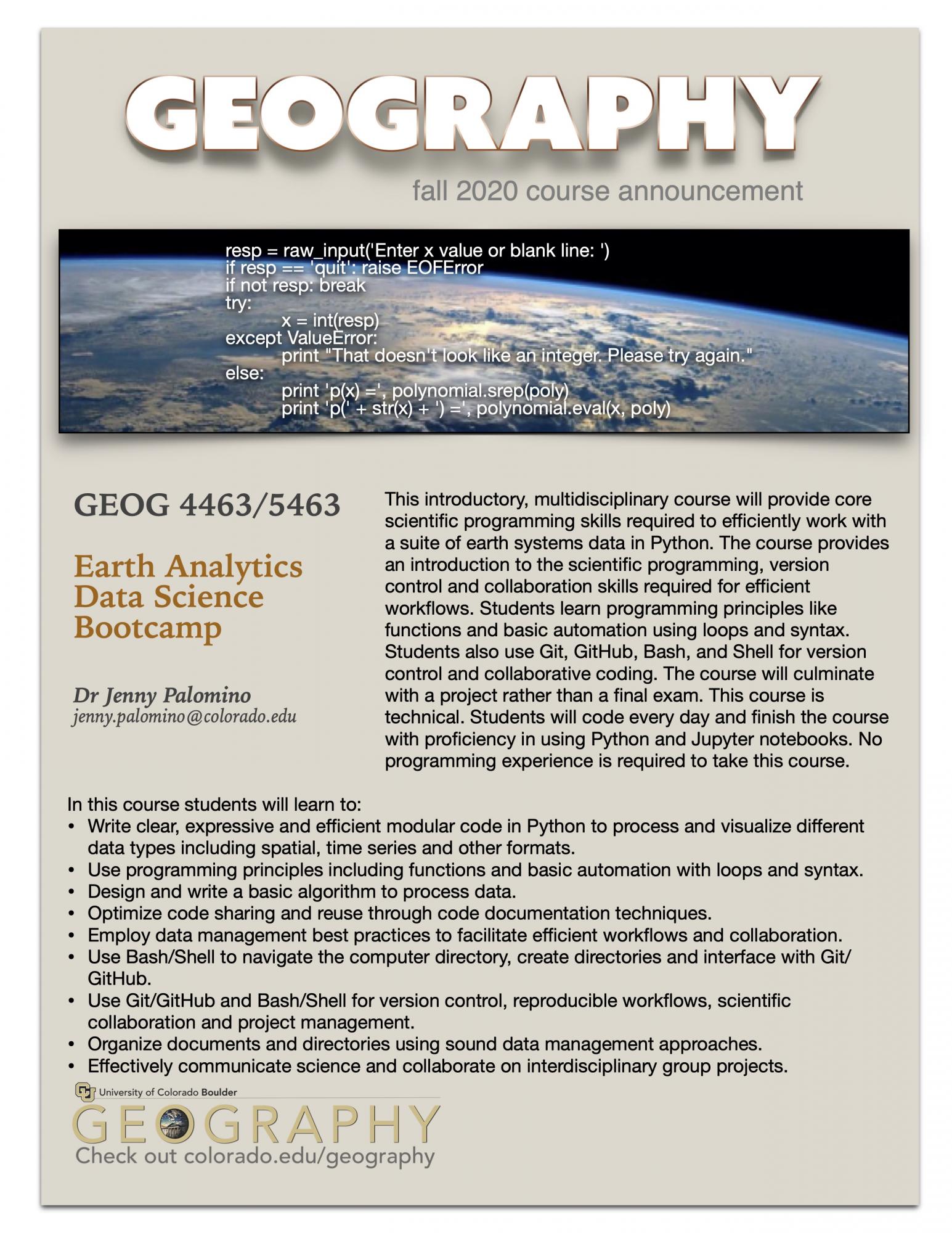 GEOGRAPHY

fall 2020 course announcement

resp = raw_input('Enter x value or blank line: ')
if resp == 'quit': raise EOFError
if not resp: break
try:
x = int(resp)
except ValueError:
print "That doesn't look like an integer. Please try again."
else:
print 'p(x) =', polynomial.srep(poly)
print 'p(' + str(x) + ') =', polynomial.eval(x, poly)

GEOG 4463/5463

Earth Analytics Data Science Bootcamp

Dr Jenny Palomino
jenny.palomino@colorado.edu

This introductory, multidisciplinary course will provide core scientific programming skills required to efficiently work with a suite of earth systems data in Python. The course provides an introduction to the scientific programming, version control and collaboration skills required for efficient workflows. Students learn programming principles like functions and basic automation using loops and syntax. Students also use Git, GitHub, Bash, and Shell for version control and collaborative coding. The course will culminate with a project rather than a final exam. This course is technical. Students will code every day and finish the course with proficiency in using Python and Jupyter notebooks. No programming experience is required to take this course.

In this course students will learn to:
• Write clear, expressive and efficient modular code in Python to process and visualize different data types including spatial, time series and other formats.
• Use programming principles including functions and basic automation with loops and syntax.
• Design and write a basic algorithm to process data.
• Optimize code sharing and reuse through code documentation techniques.
• Employ data management best practices to facilitate efficient workflows and collaboration.
• Use Bash/Shell to navigate the computer directory, create directories and interface with Git/GitHub.
• Use Git/GitHub and Bash/Shell for version control, reproducible workflows, scientific collaboration and project management.
• Organize documents and directories using sound data management approaches.
• Effectively communicate science and collaborate on interdisciplinary group projects.

University of Colorado Boulder
GEOGRAPHY
Check out colorado.edu/geography